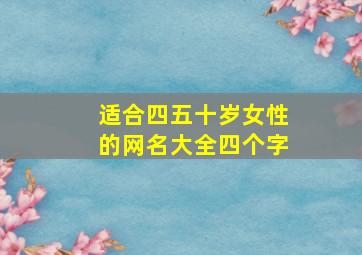 适合四五十岁女性的网名大全四个字